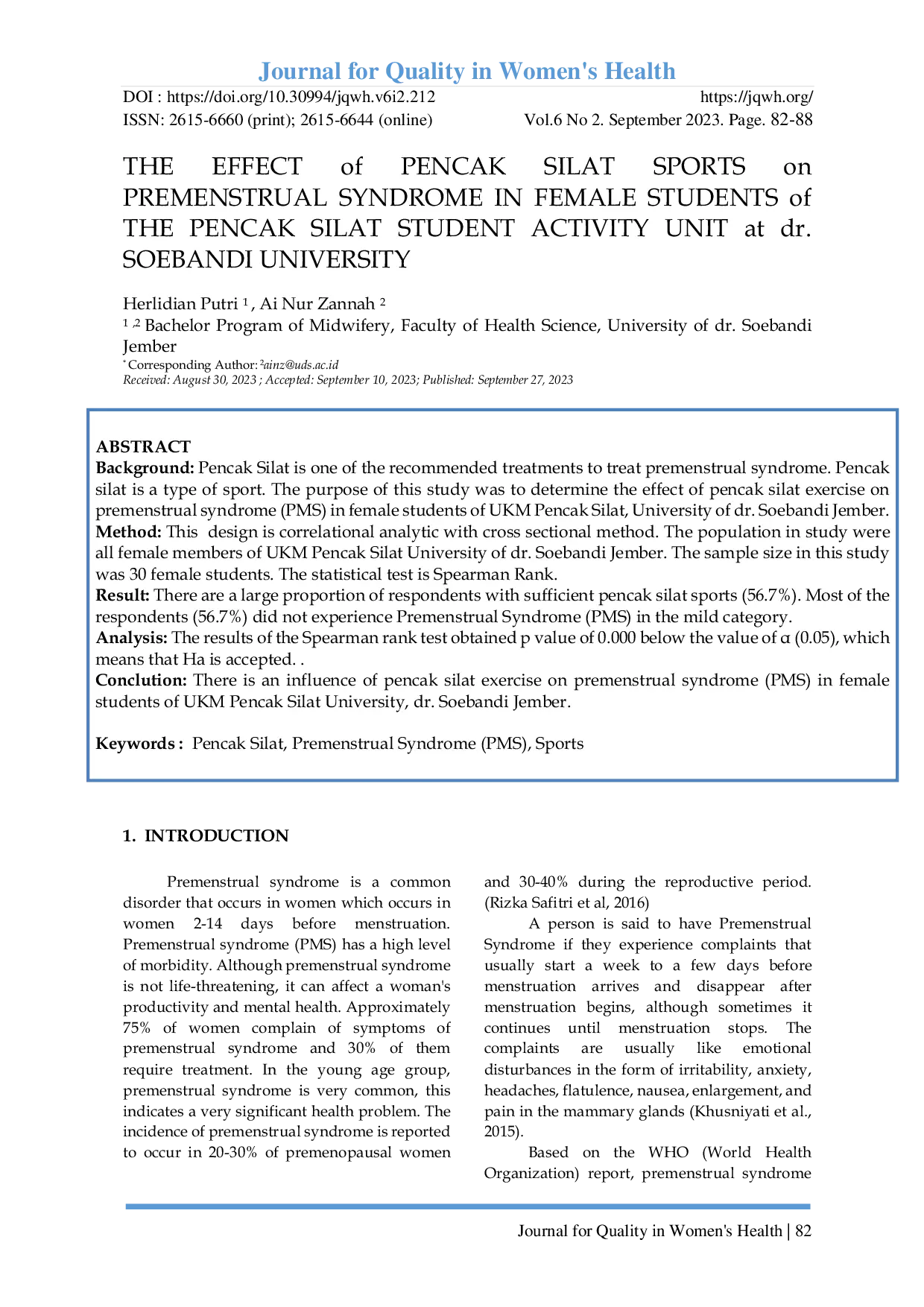 Journal for Quality in Women's Health

DOI : https://doi.org/10.30994/jqwh.v6i2.212 https://jqwh.org/

ISSN: 2615-6660 (print); 2615-6644 (online) Vol.6 No 2. September 2023. Page. 82-88

THE EFFECT of PENCAK SILAT SPORTS on PREMENSTRUAL SYNDROME IN FEMALE STUDENTS of THE PENCAK SILAT STUDENT ACTIVITY UNIT at dr. SOEBANDI UNIVERSITY

Herlidian Putri $^1$ , Ai Nur Zannah $^2$

$^{1,2}$ Bachelor Program of Midwifery, Faculty of Health Science, University of dr. Soebandi Jember

$^*$ Corresponding Author: $^2$ainz@uds.ac.id

Received: August 30, 2023 ; Accepted: September 10, 2023; Published: September 27, 2023

ABSTRACT

Background: Pencak Silat is one of the recommended treatments to treat premenstrual syndrome. Pencak silat is a type of sport. The purpose of this study was to determine the effect of pencak silat exercise on premenstrual syndrome (PMS) in female students of UKM Pencak Silat, University of dr. Soebandi Jember.

Method: This design is correlational analytic with cross sectional method. The population in study were all female members of UKM Pencak Silat University of dr. Soebandi Jember. The sample size in this study was 30 female students. The statistical test is Spearman Rank.

Result: There are a large proportion of respondents with sufficient pencak silat sports (56.7%). Most of the respondents (56.7%) did not experience Premenstrual Syndrome (PMS) in the mild category.

Analysis: The results of the Spearman rank test obtained p value of 0.000 below the value of α (0.05), which means that Ha is accepted. .

Conclution: There is an influence of pencak silat exercise on premenstrual syndrome (PMS) in female students of UKM Pencak Silat University, dr. Soebandi Jember.

Keywords : Pencak Silat, Premenstrual Syndrome (PMS), Sports

1. INTRODUCTION

Premenstrual syndrome is a common disorder that occurs in women which occurs in women 2-14 days before menstruation. Premenstrual syndrome (PMS) has a high level of morbidity. Although premenstrual syndrome is not life-threatening, it can affect a woman's productivity and mental health. Approximately 75% of women complain of symptoms of premenstrual syndrome and 30% of them require treatment. In the young age group, premenstrual syndrome is very common, this indicates a very significant health problem. The incidence of premenstrual syndrome is reported to occur in 20-30% of premenopausal women and 30-40% during the reproductive period. (Rizka Safitri et al, 2016)

A person is said to have Premenstrual Syndrome if they experience complaints that usually start a week to a few days before menstruation arrives and disappear after menstruation begins, although sometimes it continues until menstruation stops. The complaints are usually like emotional disturbances in the form of irritability, anxiety, headaches, flatulence, nausea, enlargement, and pain in the mammary glands (Khusniyati et al., 2015).

Based on the WHO (World Health Organization) report, premenstrual syndrome

Journal for Quality in Women's Health | 82